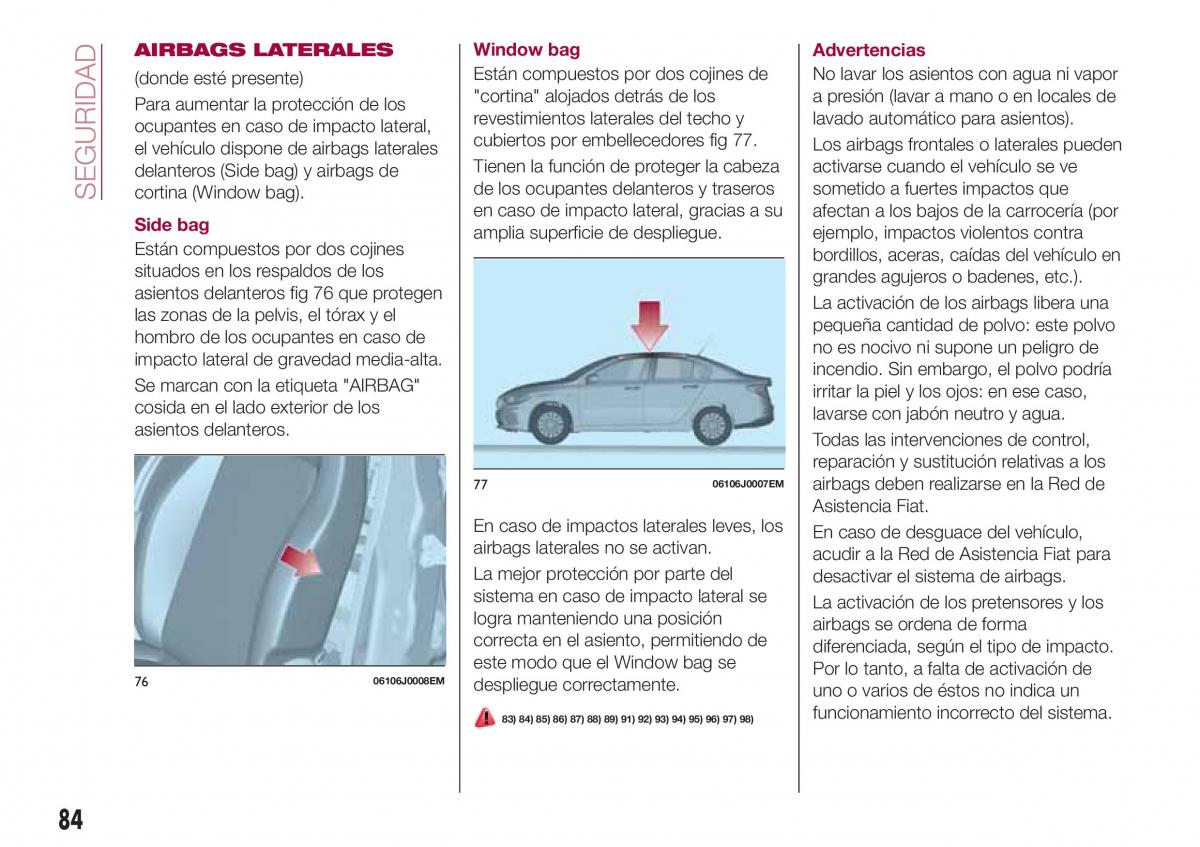 SEGURIDAD

AIRBAGS LATERALES
(donde esté presente)

Para aumentar la protección de los ocupantes en caso de impacto lateral, el vehículo dispone de airbags laterales delanteros (Side bag) y airbags de cortina (Window bag).

Side bag
Están compuestos por dos cojines situados en los respaldos de los asientos delanteros fig 76 que protegen las zonas de la pelvis, el tórax y el hombro de los ocupantes en caso de impacto lateral de gravedad media-alta.

Se marcan con la etiqueta "AIRBAG" cosida en el lado exterior de los asientos delanteros.

76 06106J0008EM

Window bag
Están compuestos por dos cojines de "cortina" alojados detrás de los revestimientos laterales del techo y cubiertos por embellecedores fig 77.

Tienen la función de proteger la cabeza de los ocupantes delanteros y traseros en caso de impacto lateral, gracias a su amplia superficie de despliegue.

77 06106J0007EM

En caso de impactos laterales leves, los airbags laterales no se activan.

La mejor protección por parte del sistema en caso de impacto lateral se logra manteniendo una posición correcta en el asiento, permitiendo de este modo que el Window bag se despliegue correctamente.

83) 84) 85) 86) 87) 88) 89) 91) 92) 93) 94) 95) 96) 97) 98)

Advertencias
No lavar los asientos con agua ni vapor a presión (lavar a mano o en locales de lavado automático para asientos).

Los airbags frontales o laterales pueden activarse cuando el vehículo se ve sometido a fuertes impactos que afectan a los bajos de la carrocería (por ejemplo, impactos violentos contra bordillos, aceras, caídas del vehículo en grandes agujeros o badenes, etc.).

La activación de los airbags libera una pequeña cantidad de polvo: este polvo no es nocivo ni supone un peligro de incendio. Sin embargo, el polvo podría irritar la piel y los ojos: en ese caso, lavarse con jabón neutro y agua.

Todas las intervenciones de control, reparación y sustitución relativas a los airbags deben realizarse en la Red de Asistencia Fiat.

En caso de desguace del vehículo, acudir a la Red de Asistencia Fiat para desactivar el sistema de airbags.

La activación de los pretensores y los airbags se ordena de forma diferenciada, según el tipo de impacto. Por lo tanto, a falta de activación de uno o varios de éstos no indica un funcionamiento incorrecto del sistema.

84